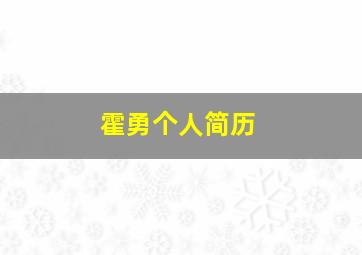 霍勇个人简历